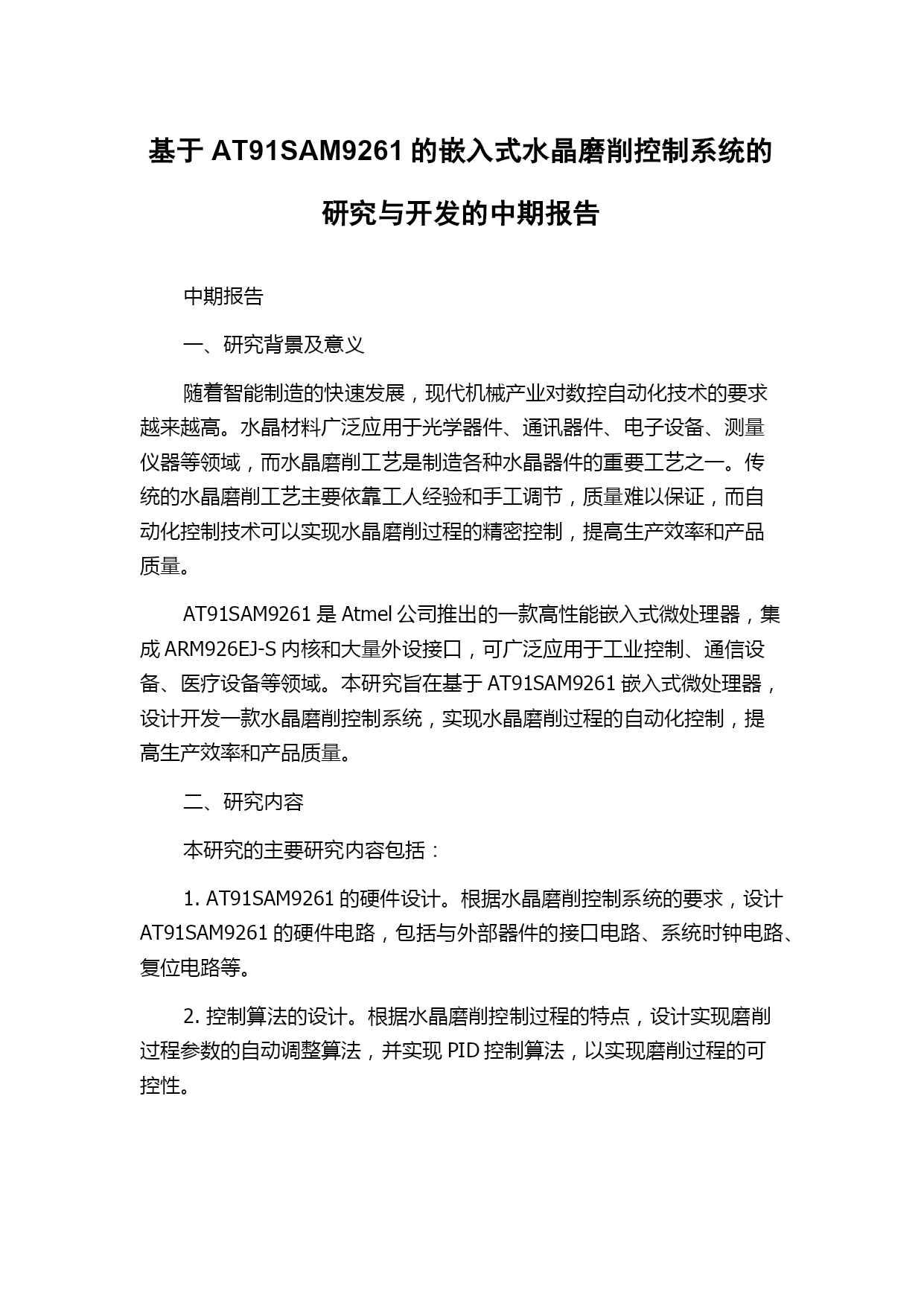 基于 AT91SAM9261 的嵌入式水晶磨削控制系统的研究与开发的中期报告

中期报告

一、研究背景及意义

随着智能制造的快速发展，现代机械产业对数控自动化技术的要求越来越高。水晶材料广泛应用于光学器件、通讯器件、电子设备、测量仪器等领域，而水晶磨削工艺是制造各种水晶器件的重要工艺之一。传统的水晶磨削工艺主要依靠工人经验和手工调节，质量难以保证，而自动化控制技术可以实现水晶磨削过程的精密控制，提高生产效率和产品质量。

AT91SAM9261 是 Atmel 公司推出的一款高性能嵌入式微处理器，集成 ARM926EJ-S 内核和大量外设接口，可广泛应用于工业控制、通信设备、医疗设备等领域。本研究旨在基于 AT91SAM9261 嵌入式微处理器，设计开发一款水晶磨削控制系统，实现水晶磨削过程的自动化控制，提高生产效率和产品质量。

二、研究内容

本研究的主要研究内容包括：

1. AT91SAM9261 的硬件设计。根据水晶磨削控制系统的要求，设计 AT91SAM9261 的硬件电路，包括与外部器件的接口电路、系统时钟电路、复位电路等。

2. 控制算法的设计。根据水晶磨削控制过程的特点，设计实现磨削过程参数的自动调整算法，并实现 PID 控制算法，以实现磨削过程的可控性。